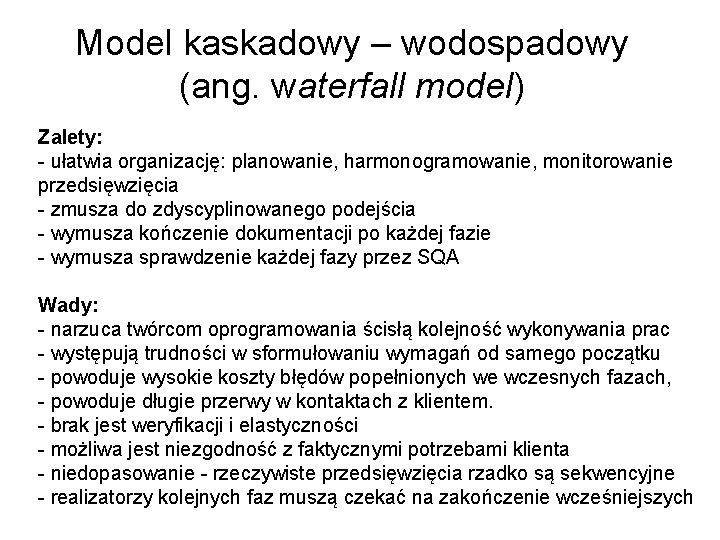 Model kaskadowy – wodospadowy (ang. waterfall model)

Zalety:
- ułatwia organizację: planowanie, harmonogramowanie, monitorowanie przedsięwzięcia
- zmusza do zdyscyplinowanego podejścia
- wymusza kończenie dokumentacji po każdej fazie
- wymusza sprawdzenie każdej fazy przez SQA

Wady:
- narzuca twórcom oprogramowania ścisłą kolejność wykonywania prac
- występują trudności w sformułowaniu wymagań od samego początku
- powoduje wysokie koszty błędów popełnionych we wczesnych fazach,
- powoduje długie przerwy w kontaktach z klientem.
- brak jest weryfikacji i elastyczności
- możliwa jest niezgodność z faktycznymi potrzebami klienta
- niedopasowanie - rzeczywiste przedsięwzięcia rzadko są sekwencyjne
- realizatorzy kolejnych faz muszą czekać na zakończenie wcześniejszych